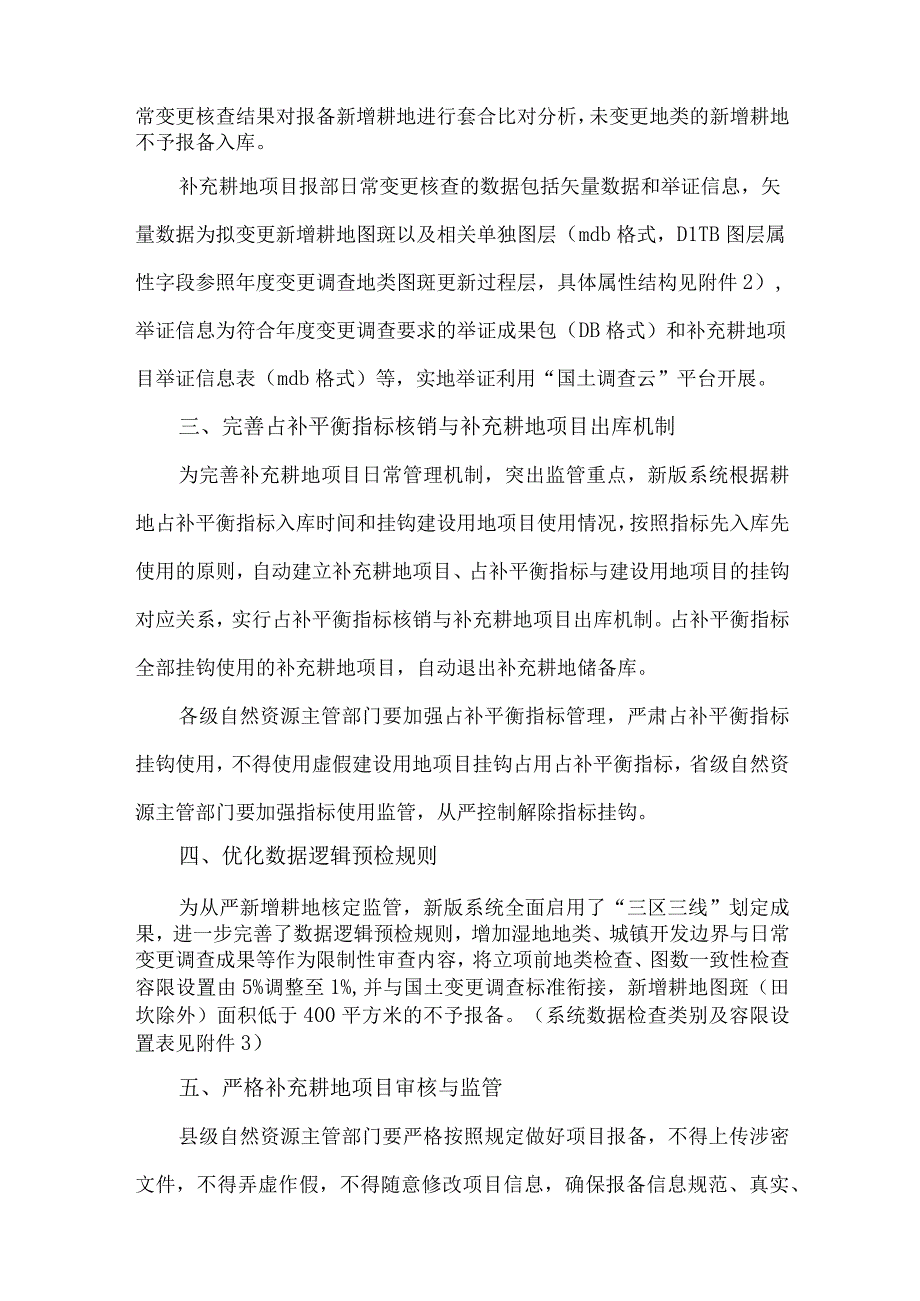 常变更核查结果对报备新增耕地进行套合比对分析，未变更地类的新增耕地不予报备入库。

补充耕地项目报部日常变更核查的数据包括矢量数据和举证信息，矢量数据为拟变更新增耕地图斑以及相关单独图层（mdb 格式，D1TB 图层属性字段参照年度变更调查地类图斑更新过程层，具体属性结构见附件 2），举证信息为符合年度变更调查要求的举证成果包（DB 格式）和补充耕地项目举证信息表（mdb 格式）等，实地举证利用“国土调查云”平台开展。

三、完善占补平衡指标核销与补充耕地项目出库机制

为完善补充耕地项目日常管理机制，突出监管重点，新版系统根据耕地占补平衡指标入库时间和挂钩建设用地项目使用情况，按照指标先入库先使用的原则，自动建立补充耕地项目、占补平衡指标与建设用地项目的挂钩对应关系，实行占补平衡指标核销与补充耕地项目出库机制。占补平衡指标全部挂钩使用的补充耕地项目，自动退出补充耕地储备库。

各级自然资源主管部门要加强占补平衡指标管理，严肃占补平衡指标挂钩使用，不得使用虚假建设用地项目挂钩占用占补平衡指标，省级自然资源主管部门要加强指标使用监管，从严控制解除指标挂钩。

四、优化数据逻辑预检规则

为从严新增耕地核定监管，新版系统全面启用了“三区三线”划定成果，进一步完善了数据逻辑预检规则，增加湿地地类、城镇开发边界与日常变更调查成果等作为限制性审查内容，将立项前地类检查、图数一致性检查容限设置由 5%调整至 1%，并与国土变更调查标准衔接，新增耕地图斑（田坎除外）面积低于 400 平方米的不予报备。（系统数据检查类别及容限设置表见附件 3）

五、严格补充耕地项目审核与监管

县级自然资源主管部门要严格按照规定做好项目报备，不得上传涉密文件，不得弄虚作假，不得随意修改项目信息，确保报备信息规范、真实、